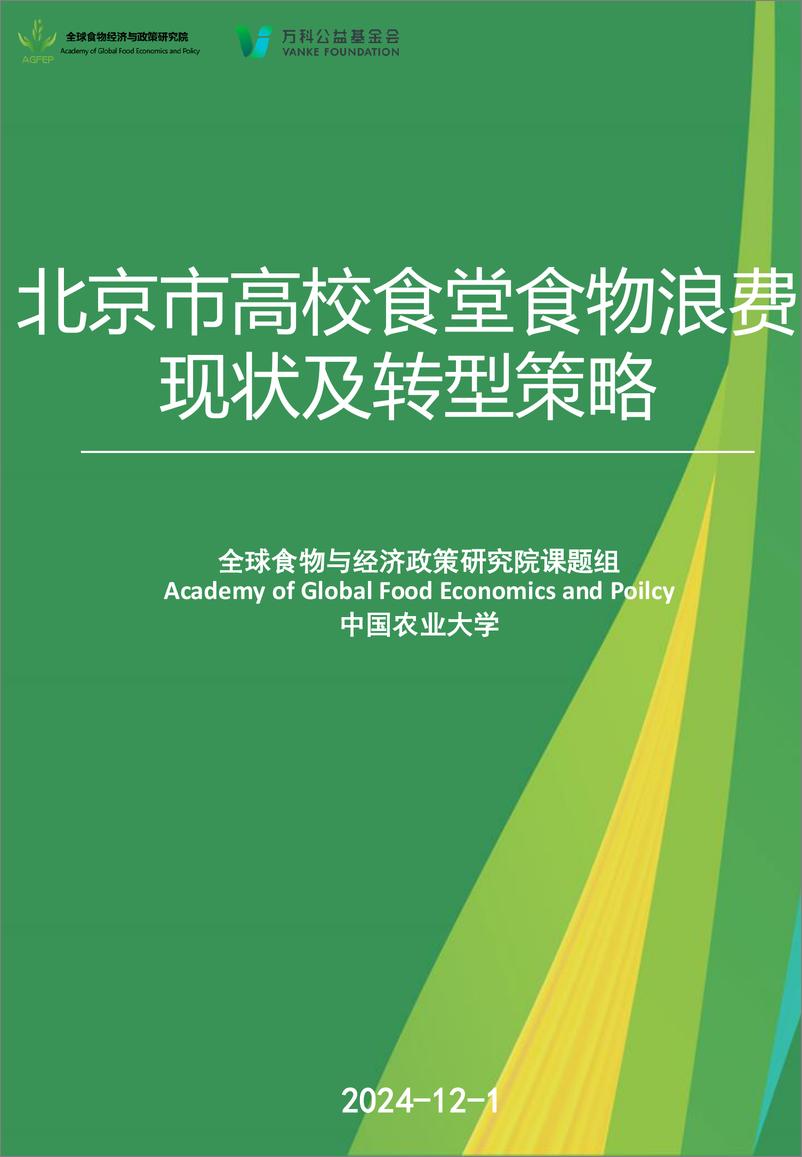 AGFEP 全球食物经济与政策研究院
Academy of Global Food Economics and Policy

万科公益基金会
VANKE FOUNDATION

北京市高校食堂食物浪费现状及转型策略

全球食物与经济政策研究院课题组
Academy of Global Food Economics and Poilcy
中国农业大学

2024-12-1